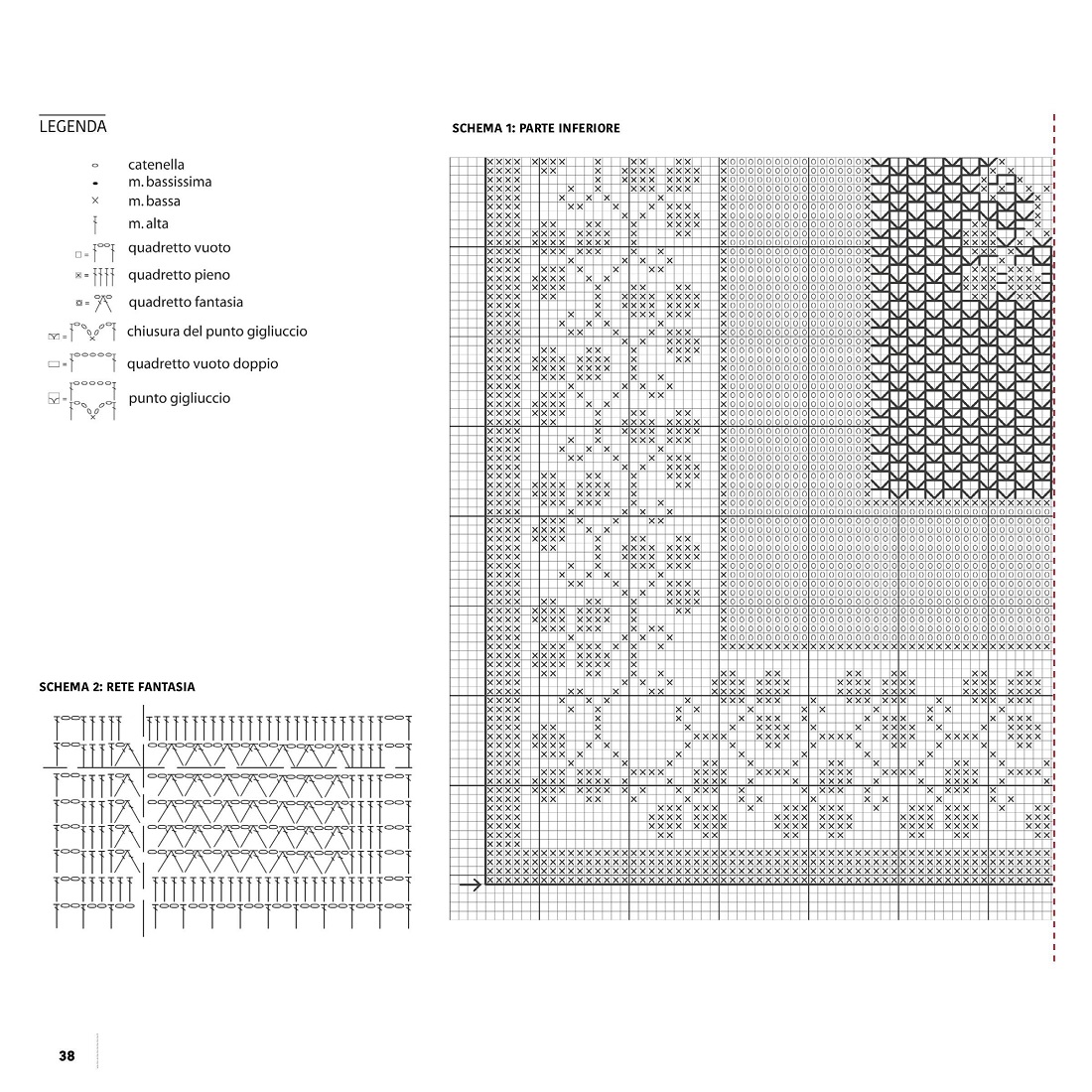 LEGENDA

catenella
m. bassissima
m. bassa
m. alta
quadretto vuoto
quadretto pieno
quadretto fantasia
chiusura del punto gigliuccio
quadretto vuoto doppio
punto gigliuccio

SCHEMA 1: PARTE INFERIORE

SCHEMA 2: RETE FANTASIA

38